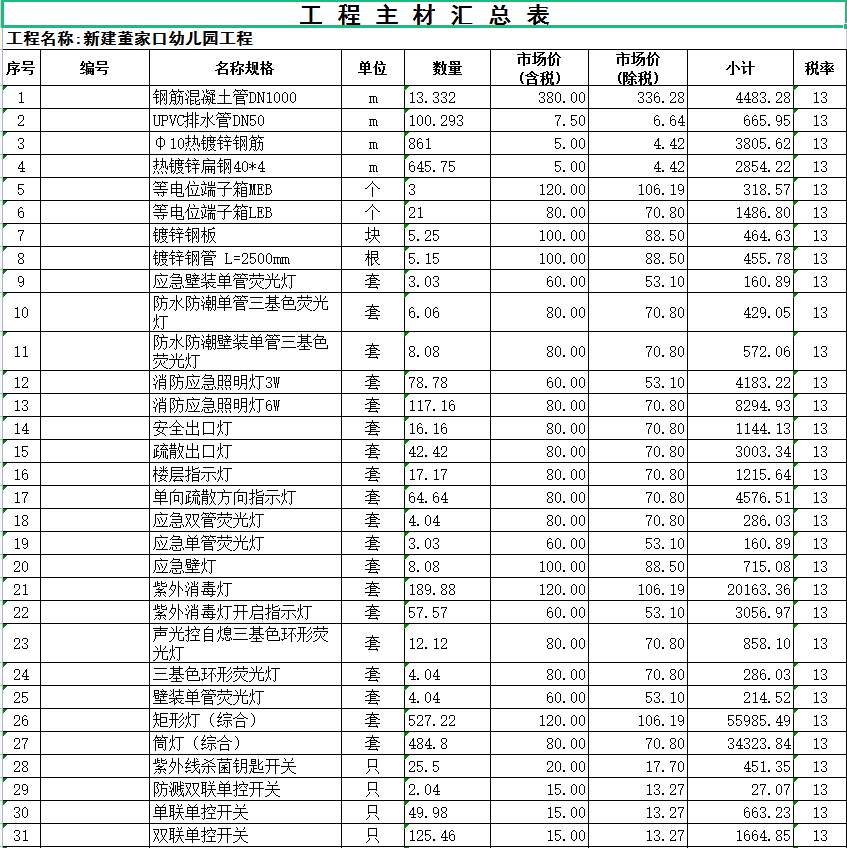 工程主材汇总表

工程名称:新建董家口幼儿园工程

| 序号 | 编号 | 名称规格 | 单位 | 数量 | 市场价(含税) | 市场价(除税) | 小计 | 税率 |
|---|---|---|---|---|---|---|---|---|
| 1 | | 钢筋混凝土管DN1000 | m | 13.332 | 380.00 | 336.28 | 4483.28 | 13 |
| 2 | | UPVC排水管DN50 | m | 100.293 | 7.50 | 6.64 | 665.95 | 13 |
| 3 | | Φ10热镀锌钢筋 | m | 861 | 5.00 | 4.42 | 3805.62 | 13 |
| 4 | | 热镀锌扁钢40*4 | m | 645.75 | 5.00 | 4.42 | 2854.22 | 13 |
| 5 | | 等电位端子箱MEB | 个 | 3 | 120.00 | 106.19 | 318.57 | 13 |
| 6 | | 等电位端子箱LEB | 个 | 21 | 80.00 | 70.80 | 1486.80 | 13 |
| 7 | | 镀锌钢板 | 块 | 5.25 | 100.00 | 88.50 | 464.63 | 13 |
| 8 | | 镀锌钢管 L=2500mm | 根 | 5.15 | 100.00 | 88.50 | 455.78 | 13 |
| 9 | | 应急壁装单管荧光灯 | 套 | 3.03 | 60.00 | 53.10 | 160.89 | 13 |
| 10 | | 防水防潮单管三基色荧光灯 | 套 | 6.06 | 80.00 | 70.80 | 429.05 | 13 |
| 11 | | 防水防潮壁装单管三基色荧光灯 | 套 | 8.08 | 80.00 | 70.80 | 572.06 | 13 |
| 12 | | 消防应急照明灯3W | 套 | 78.78 | 60.00 | 53.10 | 4183.22 | 13 |
| 13 | | 消防应急照明灯6W | 套 | 117.16 | 80.00 | 70.80 | 8294.93 | 13 |
| 14 | | 安全出口灯 | 套 | 16.16 | 80.00 | 70.80 | 1144.13 | 13 |
| 15 | | 疏散出口灯 | 套 | 42.42 | 80.00 | 70.80 | 3003.34 | 13 |
| 16 | | 楼层指示灯 | 套 | 17.17 | 80.00 | 70.80 | 1215.64 | 13 |
| 17 | | 单向疏散方向指示灯 | 套 | 64.64 | 80.00 | 70.80 | 4576.51 | 13 |
| 18 | | 应急双管荧光灯 | 套 | 4.04 | 80.00 | 70.80 | 286.03 | 13 |
| 19 | | 应急单管荧光灯 | 套 | 3.03 | 60.00 | 53.10 | 160.89 | 13 |
| 20 | | 应急壁灯 | 套 | 8.08 | 100.00 | 88.50 | 715.08 | 13 |
| 21 | | 紫外消毒灯 | 套 | 189.88 | 120.00 | 106.19 | 20163.36 | 13 |
| 22 | | 紫外消毒灯开启指示灯 | 套 | 57.57 | 60.00 | 53.10 | 3056.97 | 13 |
| 23 | | 声光控自熄三基色环形荧光灯 | 套 | 12.12 | 80.00 | 70.80 | 858.10 | 13 |
| 24 | | 三基色环形荧光灯 | 套 | 4.04 | 80.00 | 70.80 | 286.03 | 13 |
| 25 | | 壁装单管荧光灯 | 套 | 4.04 | 60.00 | 53.10 | 214.52 | 13 |
| 26 | | 矩形灯(综合) | 套 | 527.22 | 120.00 | 106.19 | 55985.49 | 13 |
| 27 | | 筒灯(综合) | 套 | 484.8 | 80.00 | 70.80 | 34323.84 | 13 |
| 28 | | 紫外线杀菌钥匙开关 | 只 | 25.5 | 20.00 | 17.70 | 451.35 | 13 |
| 29 | | 防溅双联单控开关 | 只 | 2.04 | 15.00 | 13.27 | 27.07 | 13 |
| 30 | | 单联单控开关 | 只 | 49.98 | 15.00 | 13.27 | 663.23 | 13 |
| 31 | | 双联单控开关 | 只 | 125.46 | 15.00 | 13.27 | 1664.85 | 13 |